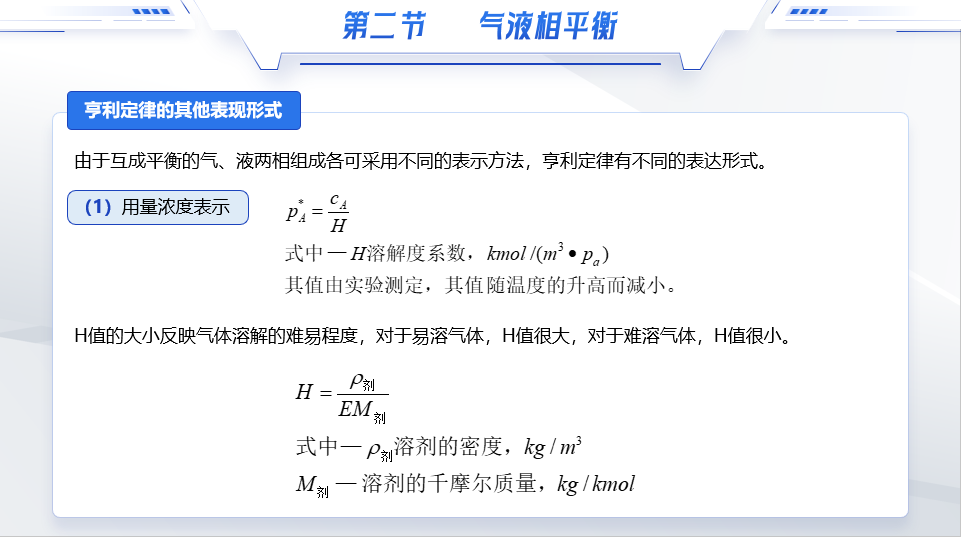 第二节　　气液相平衡

亨利定律的其他表现形式

由于互成平衡的气、液两相组成各可采用不同的表示方法，亨利定律有不同的表达形式。

（1）用量浓度表示

$p_A^* = \frac{c_A}{H}$

式中 — $H$溶解度系数，$kmol/(m^3 \bullet p_a)$

其值由实验测定，其值随温度的升高而减小。

H值的大小反映气体溶解的难易程度，对于易溶气体，H值很大，对于难溶气体，H值很小。

$H = \frac{\rho_{剂}}{EM_{剂}}$

式中 — $\rho_{剂}$溶剂的密度，$kg/m^3$

$M_{剂}$ — 溶剂的千摩尔质量，$kg/kmol$